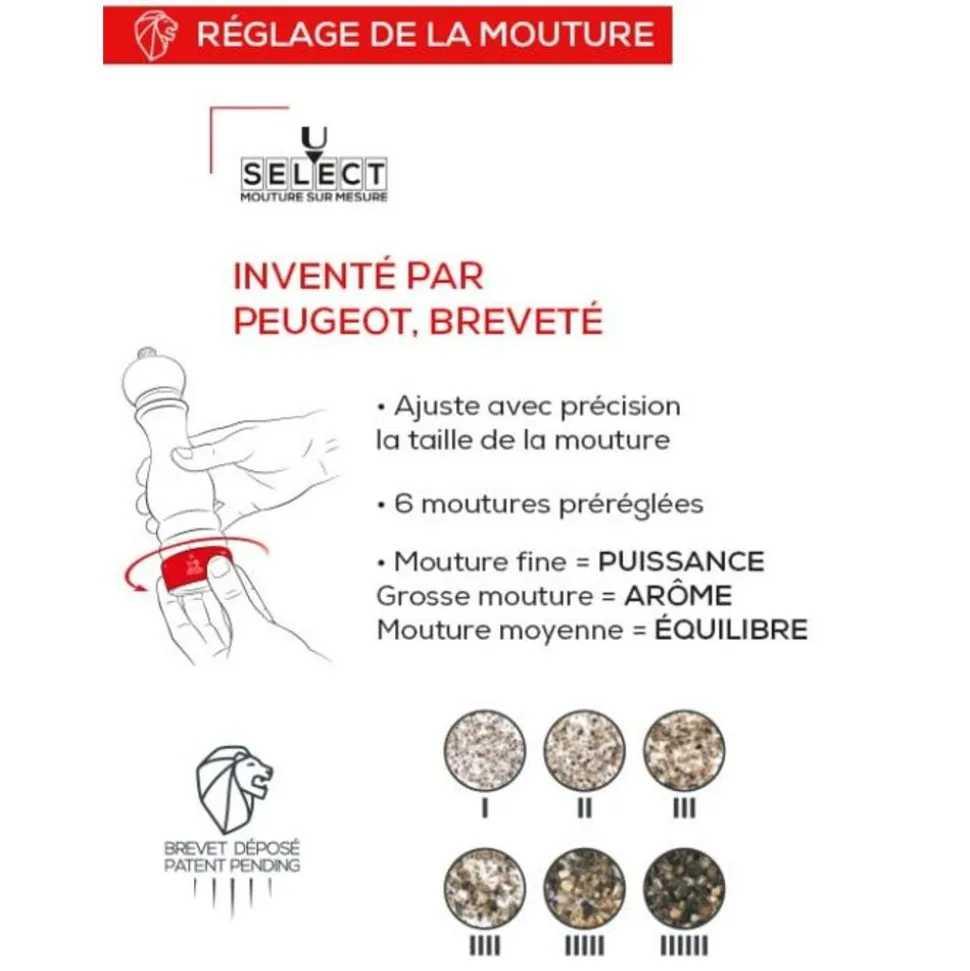 RÉGLAGE DE LA MOUTURE

U
SELECT
MOUTURE SUR MESURE

INVENTÉ PAR PEUGEOT, BREVETÉ

• Ajuste avec précision la taille de la mouture

• 6 moutures préréglées

• Mouture fine = PUISSANCE
Grosse mouture = ARÔME
Mouture moyenne = ÉQUILIBRE

BREVET DÉPOSÉ
PATENT PENDING

I
II
III
IIII
IIIII
IIIIII